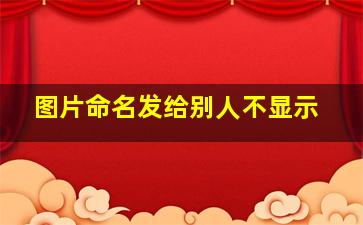 图片命名发给别人不显示